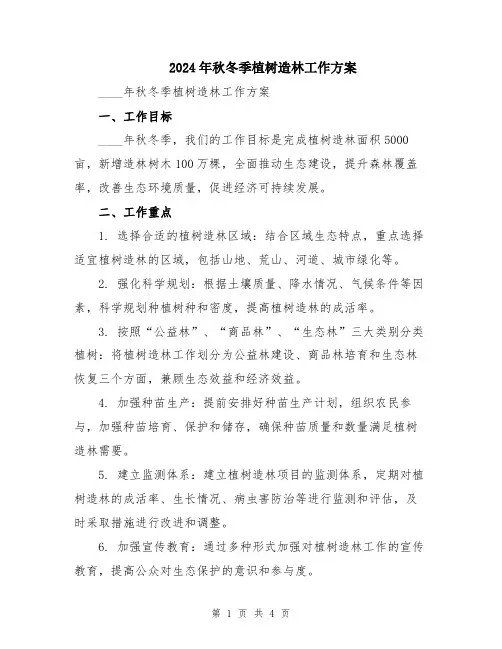 2024年秋冬季植树造林工作方案

____年秋冬季植树造林工作方案

一、工作目标

____年秋冬季，我们的工作目标是完成植树造林面积5000亩，新增造林树木100万棵，全面推动生态建设，提升森林覆盖率，改善生态环境质量，促进经济可持续发展。

二、工作重点

1. 选择合适的植树造林区域：结合区域生态特点，重点选择适宜植树造林的区域，包括山地、荒山、河道、城市绿化等。

2. 强化科学规划：根据土壤质量、降水情况、气候条件等因素，科学规划种植树种和密度，提高植树造林的成活率。

3. 按照“公益林”、“商品林”、“生态林”三大类别分类植树：将植树造林工作划分为公益林建设、商品林培育和生态林恢复三个方面，兼顾生态效益和经济效益。

4. 加强种苗生产：提前安排好种苗生产计划，组织农民参与，加强种苗培育、保护和储存，确保种苗质量和数量满足植树造林需要。

5. 建立监测体系：建立植树造林项目的监测体系，定期对植树造林的成活率、生长情况、病虫害防治等进行监测和评估，及时采取措施进行改进和调整。

6. 加强宣传教育：通过多种形式加强对植树造林工作的宣传教育，提高公众对生态保护的意识和参与度。

第 1 页 共 4 页